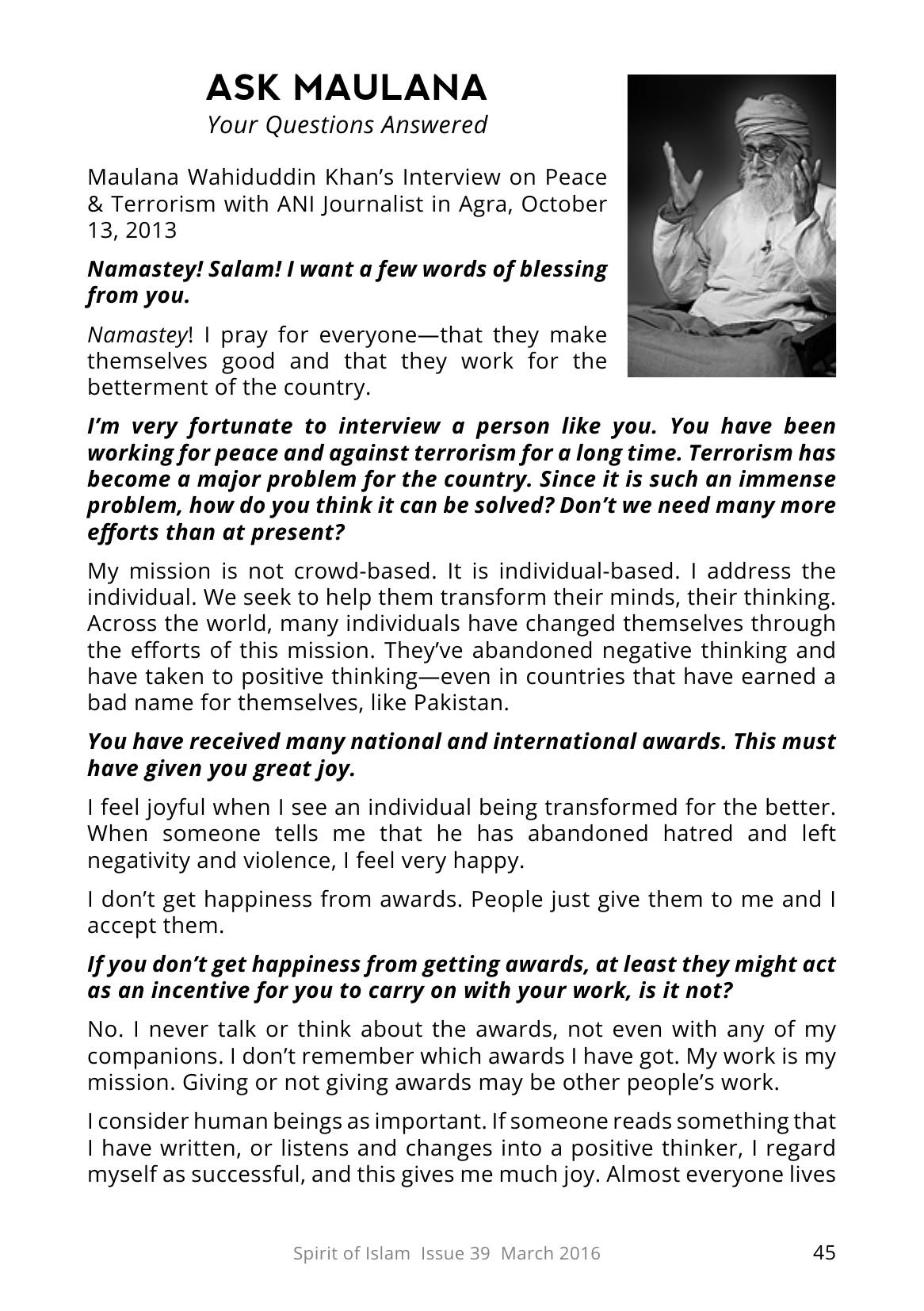 ASK MAULANA
Your Questions Answered

Maulana Wahiduddin Khan's Interview on Peace & Terrorism with ANI Journalist in Agra, October 13, 2013

Namastey! Salam! I want a few words of blessing from you.

Namastey! I pray for everyone—that they make themselves good and that they work for the betterment of the country.

I'm very fortunate to interview a person like you. You have been working for peace and against terrorism for a long time. Terrorism has become a major problem for the country. Since it is such an immense problem, how do you think it can be solved? Don't we need many more efforts than at present?

My mission is not crowd-based. It is individual-based. I address the individual. We seek to help them transform their minds, their thinking. Across the world, many individuals have changed themselves through the efforts of this mission. They've abandoned negative thinking and have taken to positive thinking—even in countries that have earned a bad name for themselves, like Pakistan.

You have received many national and international awards. This must have given you great joy.

I feel joyful when I see an individual being transformed for the better. When someone tells me that he has abandoned hatred and left negativity and violence, I feel very happy.

I don't get happiness from awards. People just give them to me and I accept them.

If you don't get happiness from getting awards, at least they might act as an incentive for you to carry on with your work, is it not?

No. I never talk or think about the awards, not even with any of my companions. I don't remember which awards I have got. My work is my mission. Giving or not giving awards may be other people's work.

I consider human beings as important. If someone reads something that I have written, or listens and changes into a positive thinker, I regard myself as successful, and this gives me much joy. Almost everyone lives

Spirit of Islam Issue 39 March 2016
45